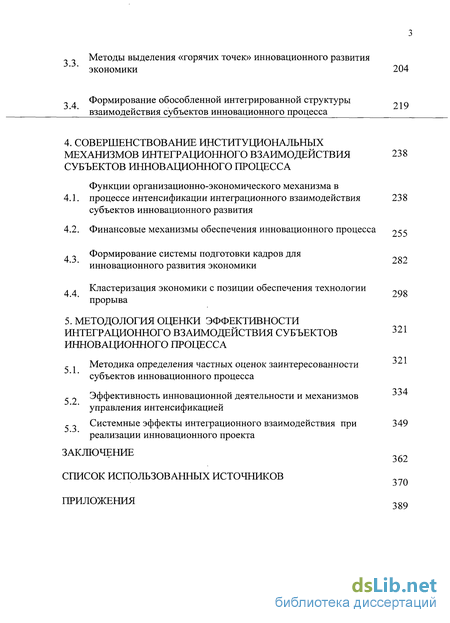 3

3.3. Методы выделения «горячих точек» инновационного развития экономики 204

3.4. Формирование обособленной интегрированной структуры взаимодействия субъектов инновационного процесса 219

4. СОВЕРШЕНСТВОВАНИЕ ИНСТИТУЦИОНАЛЬНЫХ МЕХАНИЗМОВ ИНТЕГРАЦИОННОГО ВЗАИМОДЕЙСТВИЯ СУБЪЕКТОВ ИННОВАЦИОННОГО ПРОЦЕССА 238

4.1. Функции организационно-экономического механизма в процессе интенсификации интеграционного взаимодействия субъектов инновационного развития 238

4.2. Финансовые механизмы обеспечения инновационного процесса 255

4.3. Формирование системы подготовки кадров для инновационного развития экономики 282

4.4. Кластеризация экономики с позиции обеспечения технологии прорыва 298

5. МЕТОДОЛОГИЯ ОЦЕНКИ ЭФФЕКТИВНОСТИ ИНТЕГРАЦИОННОГО ВЗАИМОДЕЙСТВИЯ СУБЪЕКТОВ ИННОВАЦИОННОГО ПРОЦЕССА 321

5.1. Методика определения частных оценок заинтересованности субъектов инновационного процесса 321

5.2. Эффективность инновационной деятельности и механизмов управления интенсификацией 334

5.3. Системные эффекты интеграционного взаимодействия при реализации инновационного проекта 349

ЗАКЛЮЧЕНИЕ 362

СПИСОК ИСПОЛЬЗОВАННЫХ ИСТОЧНИКОВ 370

ПРИЛОЖЕНИЯ 389

dsLib.net
библиотека диссертаций